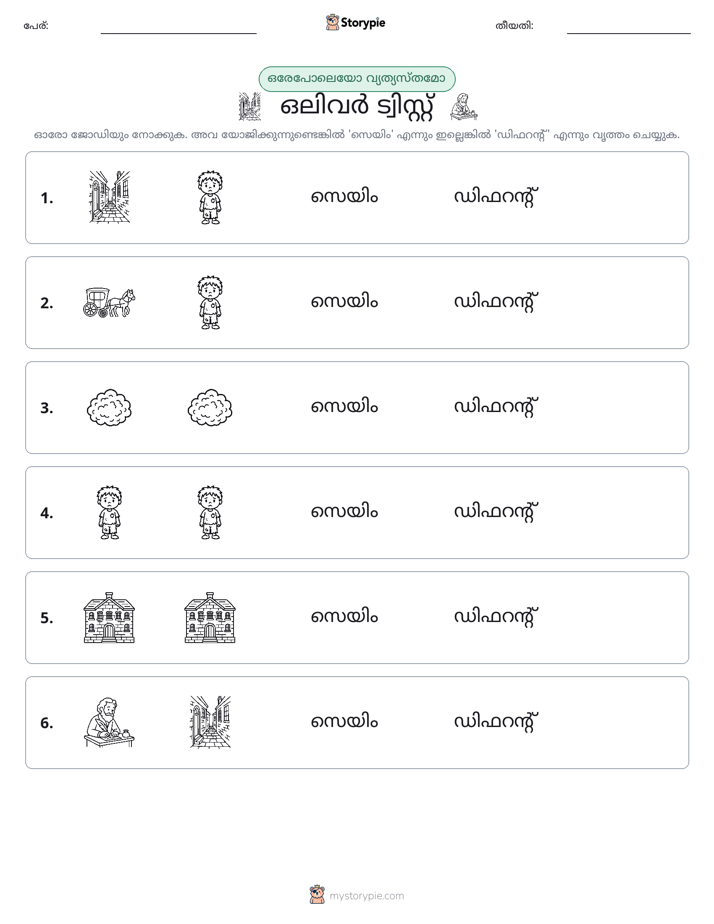 പേര്: ____ Storypie തീയതി: ____

ഒരേപോലെയോ വ്യത്യസ്തമോ

ഒലിവർ ട്വിസ്റ്റ്

ഓരോ ജോഡിയും നോക്കുക. അവ യോജിക്കുന്നുണ്ടെങ്കിൽ 'സെയിം' എന്നും ഇല്ലെങ്കിൽ 'ഡിഫറന്റ്' എന്നും വൃത്തം ചെയ്യുക.

1. സെയിം ഡിഫറന്റ്

2. സെയിം ഡിഫറന്റ്

3. സെയിം ഡിഫറന്റ്

4. സെയിം ഡിഫറന്റ്

5. സെയിം ഡിഫറന്റ്

6. സെയിം ഡിഫറന്റ്

mystorypie.com